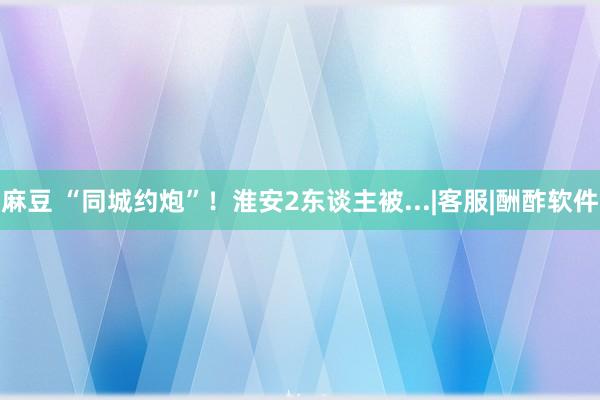 麻豆 “同城约炮”！淮安2东谈主被...|客服|酬酢软件